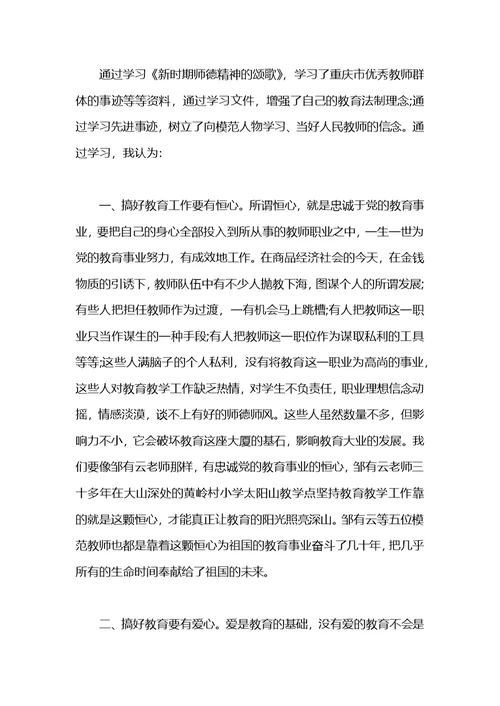 通过学习《新时期师德精神的颂歌》，学习了重庆市优秀教师群体的事迹等等资料，通过学习文件，增强了自己的教育法制理念;通过学习先进事迹，树立了向模范人物学习、当好人民教师的信念。通过学习，我认为:

一、搞好教育工作要有恒心。所谓恒心，就是忠诚于党的教育事业，要把自己的身心全部投入到所从事的教师职业之中，一生一世为党的教育事业努力，有成效地工作。在商品经济社会的今天，在金钱物质的引诱下，教师队伍中有不少人抛教下海，图谋个人的所谓发展;有些人把担任教师作为过渡，一有机会马上跳槽;有人把教师这一职业只当作谋生的一种手段;有人把教师这一职位作为谋取私利的工具等等;这些人满脑子的个人私利，没有将教育这一职业为高尚的事业，这些人对教育教学工作缺乏热情，对学生不负责任，职业理想信念动摇，情感淡漠，谈不上有好的师德师风。这些人虽然数量不多，但影响力不小，它会破坏教育这座大厦的基石，影响教育大业的发展。我们要像邹有云老师那样，有忠诚党的教育事业的恒心，邹有云老师三十多年在大山深处的黄岭村小学太阳山教学点坚持教育教学工作靠的就是这颗恒心，才能真正让教育的阳光照亮深山。邹有云等五位模范教师也都是靠着这颗恒心为祖国的教育事业奋斗了几十年，把几乎所有的生命时间奉献给了祖国的未来。

二、搞好教育要有爱心。爱是教育的基础，没有爱的教育不会是